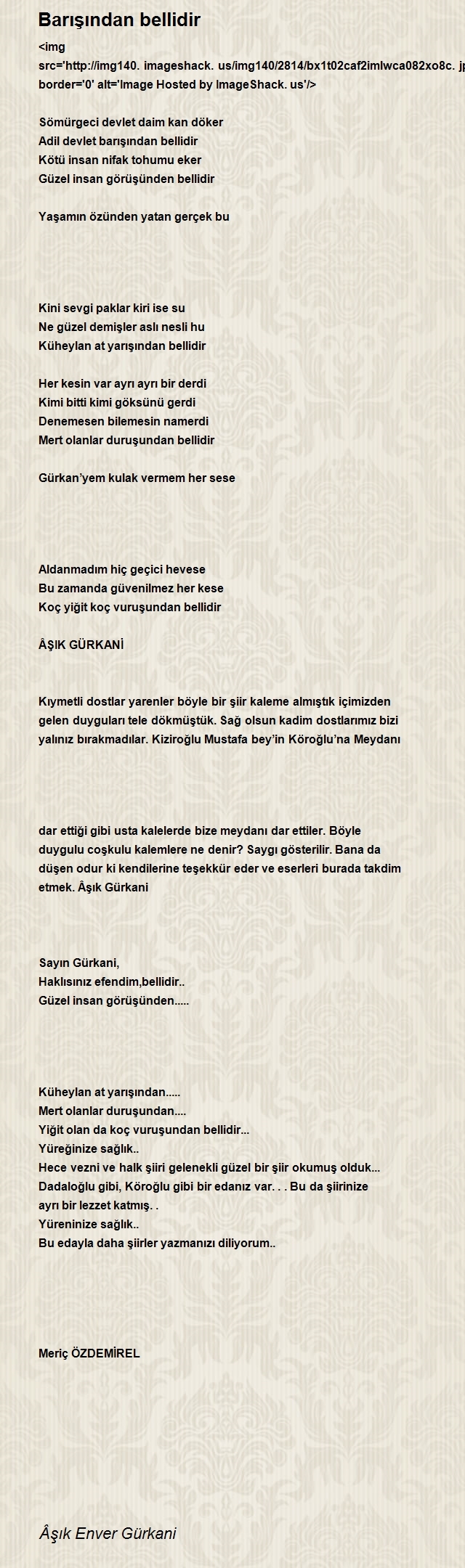 Barışından bellidir

<img src='http://img140. imageshack. us/img140/2814/bx1t02caf2imlwca082xo8c. jp border='0' alt='Image Hosted by ImageShack. us'/>

Sömürgeci devlet daim kan döker
Adil devlet barışından bellidir
Kötü insan nifak tohumu eker
Güzel insan görüşünden bellidir

Yaşamın özünden yatan gerçek bu

Kini sevgi paklar kiri ise su
Ne güzel demişler aslı nesli hu
Küheylan at yarışından bellidir

Her kesin var ayrı ayrı bir derdi
Kimi bitti kimi göksünü gerdi
Denemesen bilemesin namerdi
Mert olanlar duruşundan bellidir

Gürkan'yem kulak vermem her sese

Aldanmadım hiç geçici hevese
Bu zamanda güvenilmez her kese
Koç yiğit koç vuruşundan bellidir

ÂŞIK GÜRKANİ

Kıymetli dostlar yarenler böyle bir şiir kaleme almıştık içimizden gelen duyguları tele dökmüştük. Sağ olsun kadim dostlarımız bizi yalınız bırakmadılar. Kiziroğlu Mustafa bey'in Köroğlu'na Meydanı

dar ettiği gibi usta kalelerde bize meydanı dar ettiler. Böyle duygulu coşkulu kalemlere ne denir? Saygı gösterilir. Bana da düşen odur ki kendilerine teşekkür eder ve eserleri burada takdim etmek. Âşık Gürkani

Sayın Gürkani,
Haklısınız efendim,bellidir..
Güzel insan görüşünden.....

Küheylan at yarışından.....
Mert olanlar duruşundan....
Yiğit olan da koç vuruşundan bellidir...
Yüreğinize sağlık..
Hece vezni ve halk şiiri gelenekli güzel bir şiir okumuş olduk...
Dadaloğlu gibi, Köroğlu gibi bir edanız var. . . Bu da şiirinize ayrı bir lezzet katmış. .
Yüreninize sağlık..
Bu edayla daha şiirler yazmanızı diliyorum..

Meriç ÖZDEMİREL

Âşık Enver Gürkani